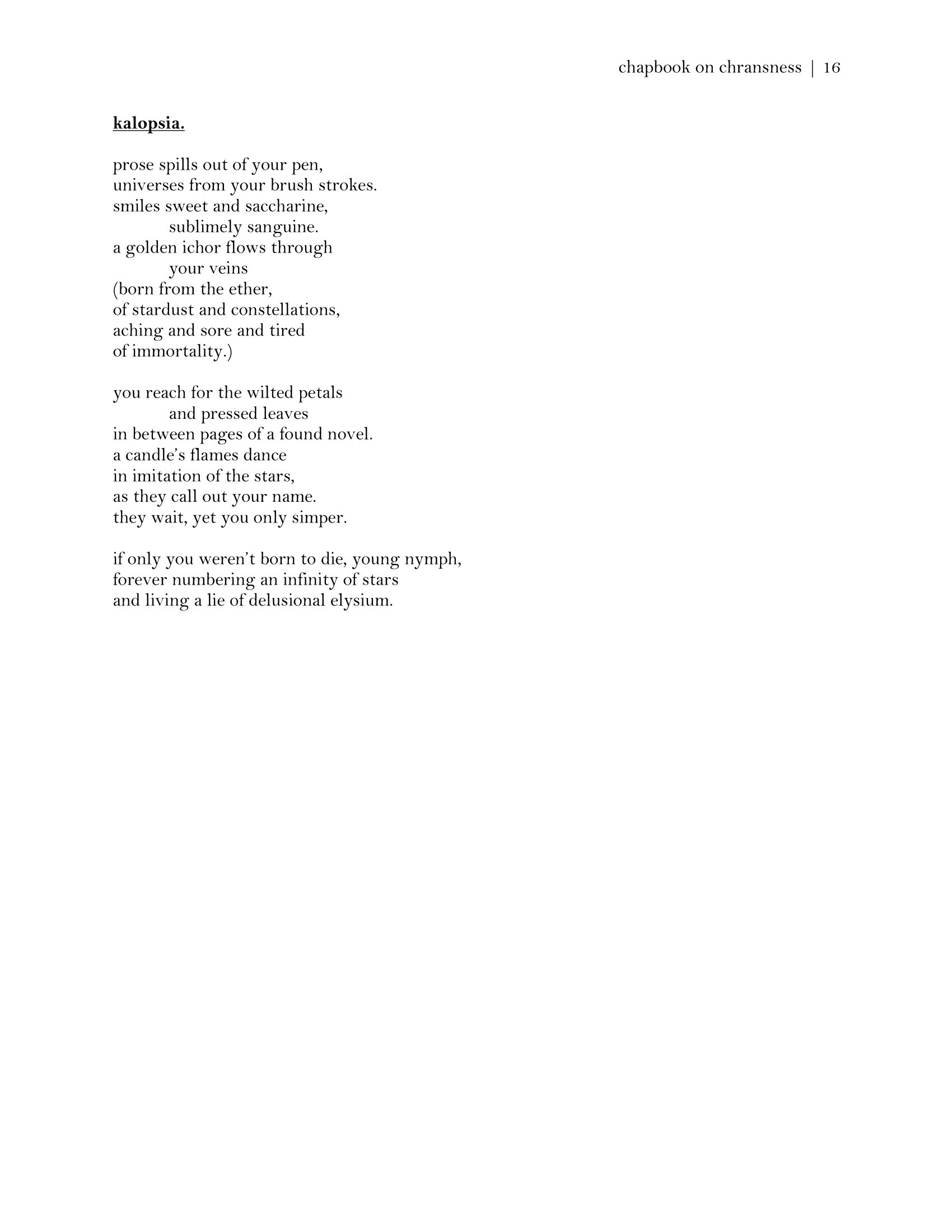 chapbook on chransness | 16

kalopsia.

prose spills out of your pen,
universes from your brush strokes.
smiles sweet and saccharine,
sublimely sanguine.
a golden ichor flows through
your veins
(born from the ether,
of stardust and constellations,
aching and sore and tired
of immortality.)

you reach for the wilted petals
and pressed leaves
in between pages of a found novel.
a candle's flames dance
in imitation of the stars,
as they call out your name.
they wait, yet you only simper.

if only you weren't born to die, young nymph,
forever numbering an infinity of stars
and living a lie of delusional elysium.